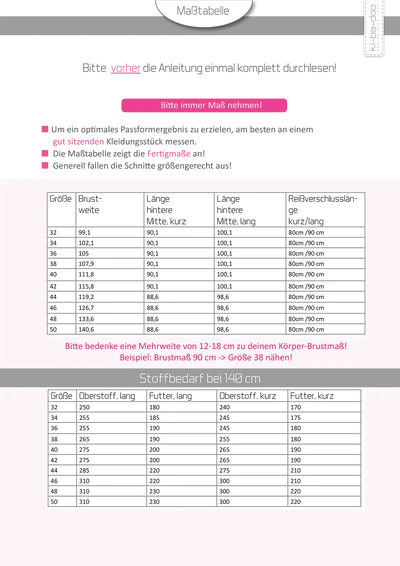 Maßtabelle

ki-ba-doo

Bitte vorher die Anleitung einmal komplett durchlesen!

Bitte immer Maß nehmen!

Um ein optimales Passformergebnis zu erzielen, am besten an einem gut sitzenden Kleidungsstück messen.
Die Maßtabelle zeigt die Fertigmaße an!
Generell fallen die Schnitte größengerecht aus!

| Größe | Brustweite | Länge hintere Mitte, kurz | Länge hintere Mitte, lang | Reißverschlusslänge kurz/lang |
|---|---|---|---|---|
| 32 | 99,1 | 90,1 | 100,1 | 80cm /90 cm |
| 34 | 102,1 | 90,1 | 100,1 | 80cm /90 cm |
| 36 | 105 | 90,1 | 100,1 | 80cm /90 cm |
| 38 | 107,9 | 90,1 | 100,1 | 80cm /90 cm |
| 40 | 111,8 | 90,1 | 100,1 | 80cm /90 cm |
| 42 | 115,8 | 90,1 | 100,1 | 80cm /90 cm |
| 44 | 119,2 | 88,6 | 98,6 | 80cm /90 cm |
| 46 | 126,7 | 88,6 | 98,6 | 80cm /90 cm |
| 48 | 133,6 | 88,6 | 98,6 | 80cm /90 cm |
| 50 | 140,6 | 88,6 | 98,6 | 80cm /90 cm |

Bitte bedenke eine Mehrweite von 12-18 cm zu deinem Körper-Brustmaß!
Beispiel: Brustmaß 90 cm -> Größe 38 nähen!

Stoffbedarf bei 140 cm

| Größe | Oberstoff, lang | Futter, lang | Oberstoff, kurz | Futter, kurz |
|---|---|---|---|---|
| 32 | 250 | 180 | 240 | 170 |
| 34 | 255 | 185 | 245 | 175 |
| 36 | 255 | 190 | 245 | 180 |
| 38 | 265 | 190 | 255 | 180 |
| 40 | 275 | 200 | 265 | 190 |
| 42 | 275 | 200 | 265 | 190 |
| 44 | 285 | 220 | 275 | 210 |
| 46 | 310 | 220 | 300 | 210 |
| 48 | 310 | 230 | 300 | 220 |
| 50 | 310 | 230 | 300 | 220 |